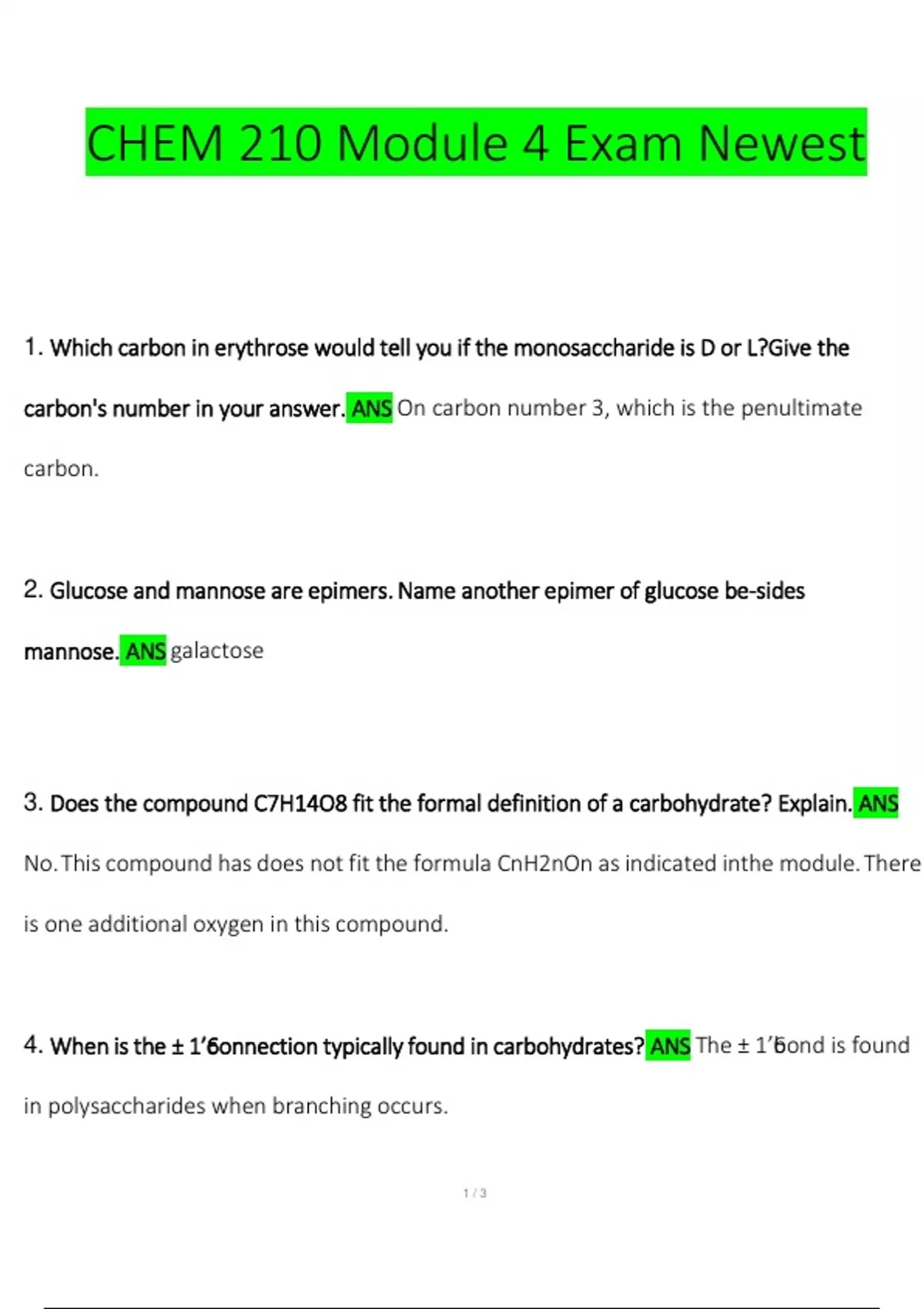 CHEM 210 Module 4 Exam Newest

1. Which carbon in erythrose would tell you if the monosaccharide is D or L?Give the carbon's number in your answer. ANS On carbon number 3, which is the penultimate carbon.

2. Glucose and mannose are epimers. Name another epimer of glucose be-sides mannose. ANS galactose

3. Does the compound C7H14O8 fit the formal definition of a carbohydrate? Explain. ANS No. This compound has does not fit the formula CnH2nOn as indicated inthe module. There is one additional oxygen in this compound.

4. When is the ± 1'6onnection typically found in carbohydrates? ANS The ± 1'6ond is found in polysaccharides when branching occurs.

1 / 3